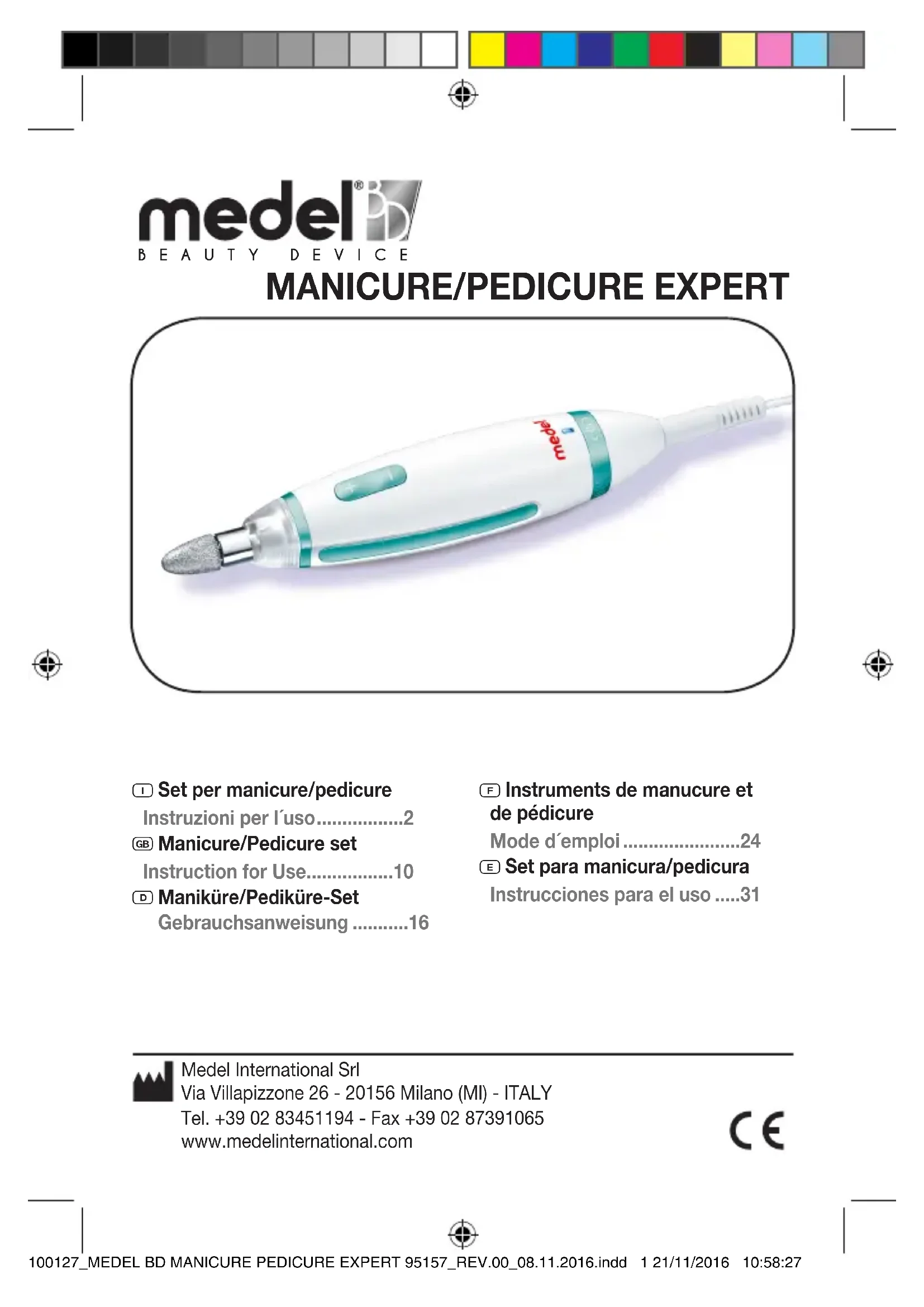 medel® BD
BEAUTY DEVICE
MANICURE/PEDICURE EXPERT

medel

I Set per manicure/pedicure
Instruzioni per l´uso.................2
GB Manicure/Pedicure set
Instruction for Use.................10
D Maniküre/Pediküre-Set
Gebrauchsanweisung ...........16

F Instruments de manucure et de pédicure
Mode d´emploi.......................24
E Set para manicura/pedicura
Instrucciones para el uso .....31

Medel International Srl
Via Villapizzone 26 - 20156 Milano (MI) - ITALY
Tel. +39 02 83451194 - Fax +39 02 87391065
www.medelinternational.com

CE

100127_MEDEL BD MANICURE PEDICURE EXPERT 95157_REV.00_08.11.2016.indd 1 21/11/2016 10:58:27